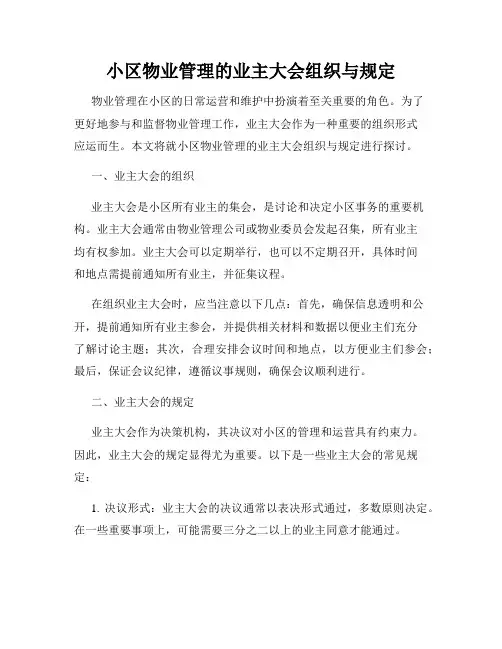 小区物业管理的业主大会组织与规定

物业管理在小区的日常运营和维护中扮演着至关重要的角色。为了更好地参与和监督物业管理工作，业主大会作为一种重要的组织形式应运而生。本文将就小区物业管理的业主大会组织与规定进行探讨。

一、业主大会的组织

业主大会是小区所有业主的集会，是讨论和决定小区事务的重要机构。业主大会通常由物业管理公司或物业委员会发起召集，所有业主均有权参加。业主大会可以定期举行，也可以不定期召开，具体时间和地点需提前通知所有业主，并征集议程。

在组织业主大会时，应当注意以下几点：首先，确保信息透明和公开，提前通知所有业主参会，并提供相关材料和数据以便业主们充分了解讨论主题；其次，合理安排会议时间和地点，以方便业主们参会；最后，保证会议纪律，遵循议事规则，确保会议顺利进行。

二、业主大会的规定

业主大会作为决策机构，其决议对小区的管理和运营具有约束力。因此，业主大会的规定显得尤为重要。以下是一些业主大会的常见规定：

1. 决议形式：业主大会的决议通常以表决形式通过，多数原则决定。在一些重要事项上，可能需要三分之二以上的业主同意才能通过。